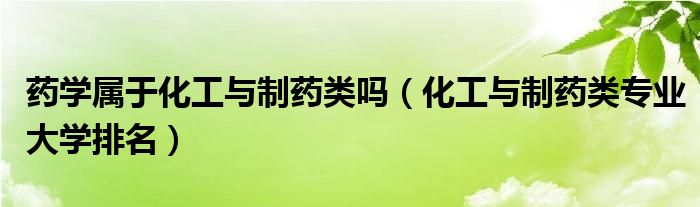 药学属于化工与制药类吗（化工与制药类专业大学排名）